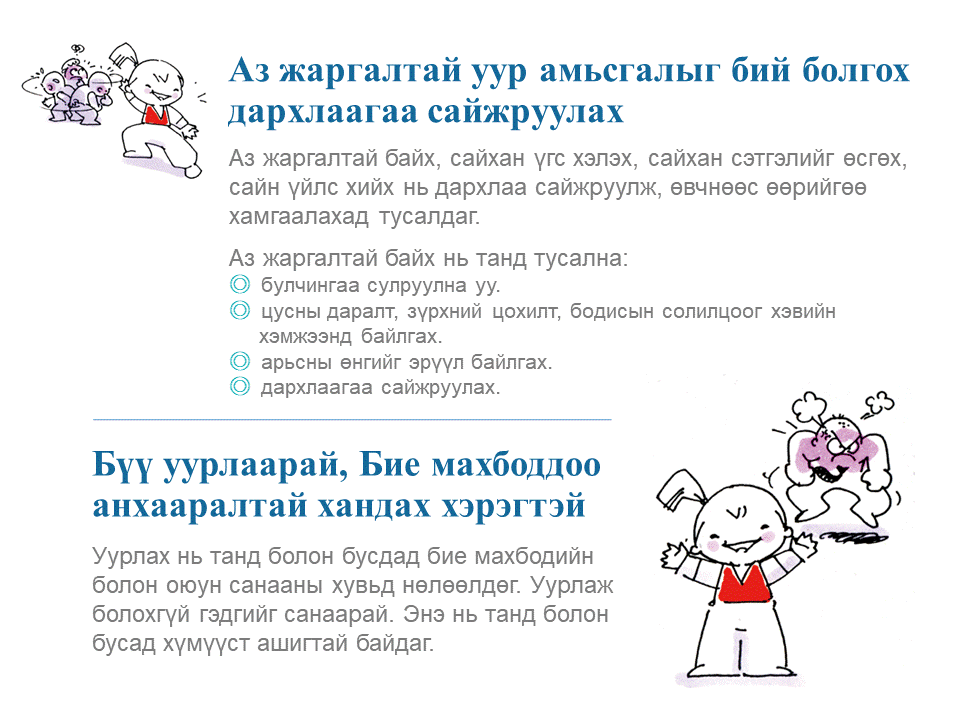 Аз жаргалтай уур амьсгалыг бий болгох дархлаагаа сайжруулах

Аз жаргалтай байх, сайхан үгс хэлэх, сайхан сэтгэлийг өсгөх, сайн үйлс хийх нь дархлаа сайжруулж, өвчнөөс өөрийгөө хамгаалахад тусалдаг.

Аз жаргалтай байх нь танд тусална:
◎ булчингаа сулруулна уу.
◎ цусны даралт, зүрхний цохилт, бодисын солилцоог хэвийн хэмжээнд байлгах.
◎ арьсны өнгийг эрүүл байлгах.
◎ дархлаагаа сайжруулах.

Бүү уурлаарай, Бие махбоддоо анхааралтай хандах хэрэгтэй

Уурлах нь танд болон бусдад бие махбодийн болон оюун санааны хувьд нөлөөлдөг. Уурлаж болохгүй гэдгийг санаарай. Энэ нь танд болон бусад хүмүүст ашигтай байдаг.